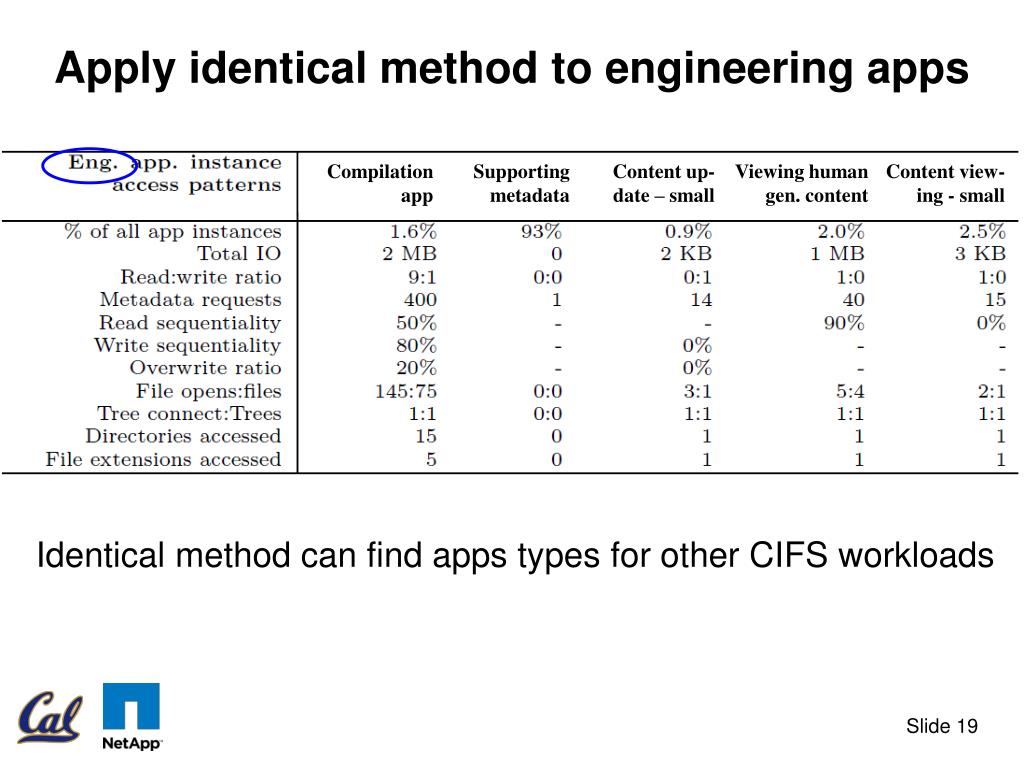 Apply identical method to engineering apps

| Eng. app. instance access patterns | Compilation app | Supporting metadata | Content update – small | Viewing human gen. content | Content viewing - small |
|---|---|---|---|---|---|
| % of all app instances | 1.6% | 93% | 0.9% | 2.0% | 2.5% |
| Total IO | 2 MB | 0 | 2 KB | 1 MB | 3 KB |
| Read:write ratio | 9:1 | 0:0 | 0:1 | 1:0 | 1:0 |
| Metadata requests | 400 | 1 | 14 | 40 | 15 |
| Read sequentiality | 50% | - | - | 90% | 0% |
| Write sequentiality | 80% | - | 0% | - | - |
| Overwrite ratio | 20% | - | 0% | - | - |
| File opens:files | 145:75 | 0:0 | 3:1 | 5:4 | 2:1 |
| Tree connect:Trees | 1:1 | 0:0 | 1:1 | 1:1 | 1:1 |
| Directories accessed | 15 | 0 | 1 | 1 | 1 |
| File extensions accessed | 5 | 0 | 1 | 1 | 1 |

Identical method can find apps types for other CIFS workloads

Cal

NetApp

Slide 19